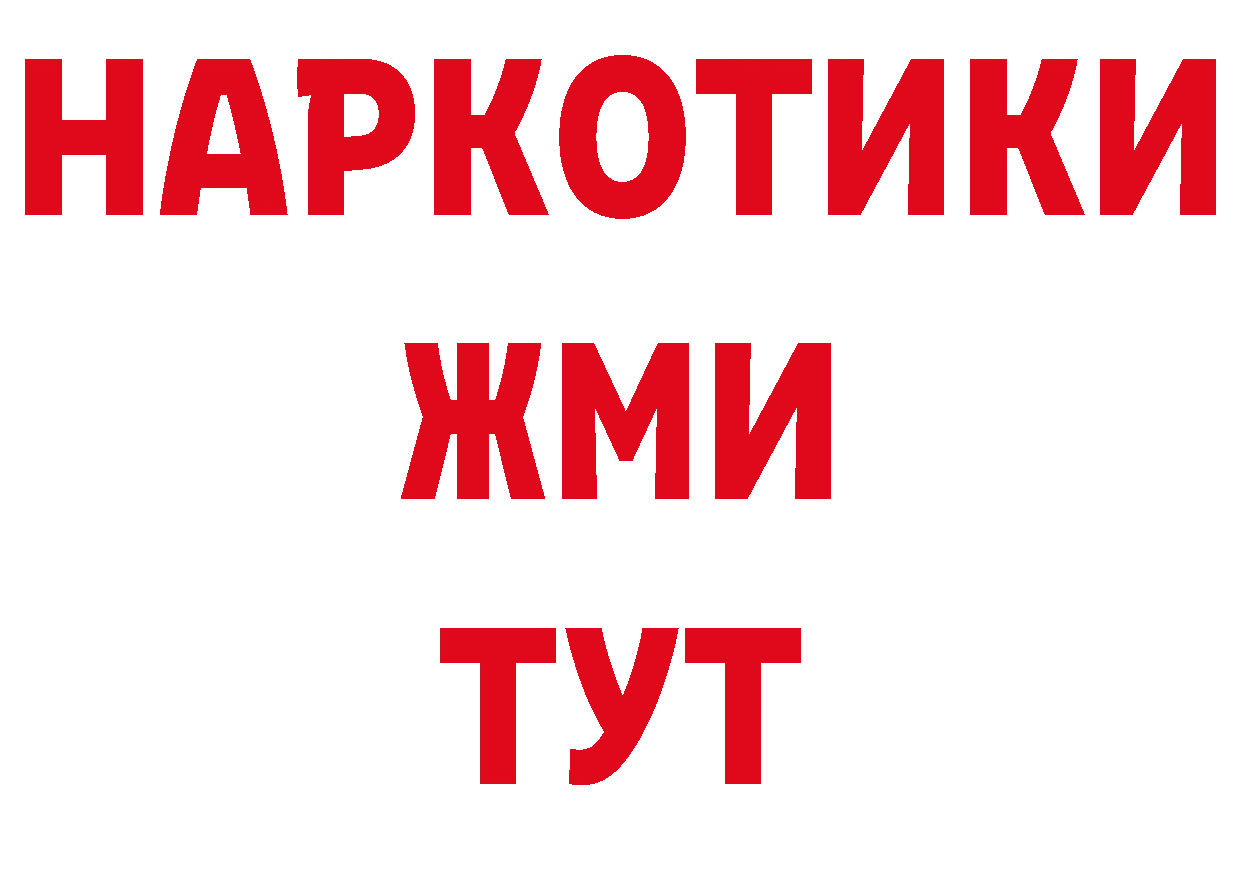 НАРКОТИКИ
ЖМИ
ТУТ